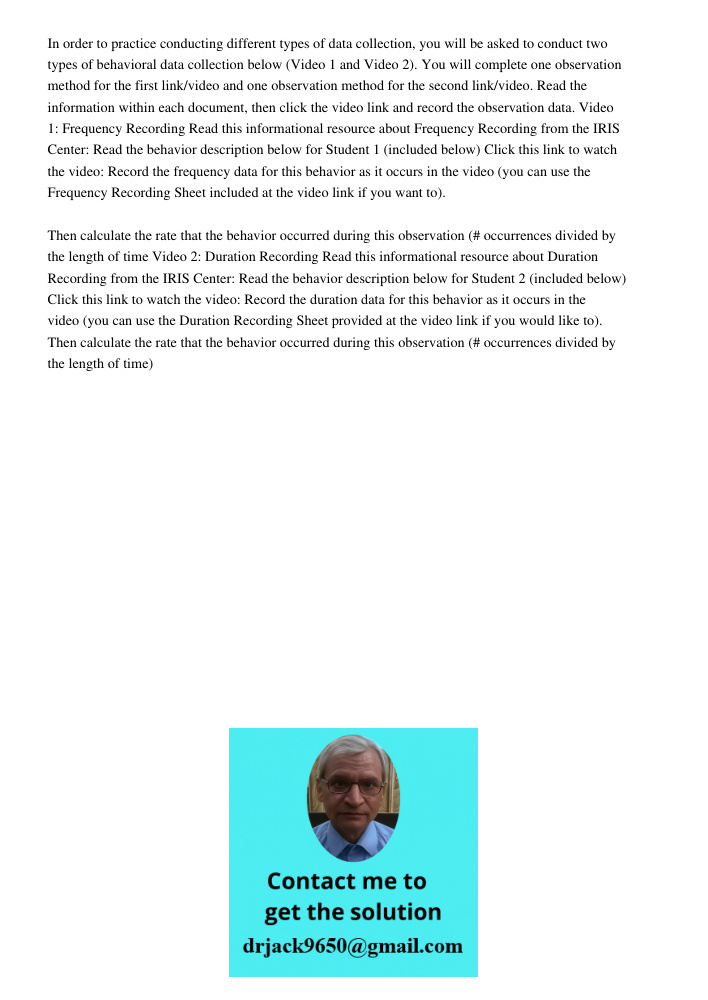 In order to practice conducting different types of data collection, you will be asked to conduct two types of behavioral data collection below (Video 1 and Video 2). You will complete one observation method for the first link/video and one observation method for the second link/video. Read the information within each document, then click the video link and record the observation data. Video 1: Frequency Recording Read this informational resource about Frequency Recording from the IRIS Center: Read the behavior description below for Student 1 (included below) Click this link to watch the video: Record the frequency data for this behavior as it occurs in the video (you can use the Frequency Recording Sheet included at the video link if you want to).

Then calculate the rate that the behavior occurred during this observation (# occurrences divided by the length of time Video 2: Duration Recording Read this informational resource about Duration Recording from the IRIS Center: Read the behavior description below for Student 2 (included below) Click this link to watch the video: Record the duration data for this behavior as it occurs in the video (you can use the Duration Recording Sheet provided at the video link if you would like to). Then calculate the rate that the behavior occurred during this observation (# occurrences divided by the length of time)

Contact me to get the solution

drjack9650@gmail.com